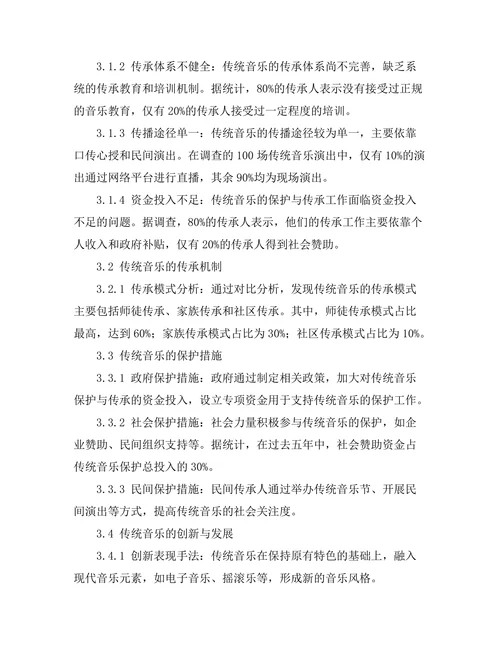 3.1.2 传承体系不健全：传统音乐的传承体系尚不完善，缺乏系统的传承教育和培训机制。据统计，80%的传承人表示没有接受过正规的音乐教育，仅有 20%的传承人接受过一定程度的培训。

3.1.3 传播途径单一：传统音乐的传播途径较为单一，主要依靠口传心授和民间演出。在调查的 100 场传统音乐演出中，仅有 10%的演出通过网络平台进行直播，其余 90%均为现场演出。

3.1.4 资金投入不足：传统音乐的保护与传承工作面临资金投入不足的问题。据调查，80%的传承人表示，他们的传承工作主要依靠个人收入和政府补贴，仅有 20%的传承人得到社会赞助。

3.2 传统音乐的传承机制

3.2.1 传承模式分析：通过对比分析，发现传统音乐的传承模式主要包括师徒传承、家族传承和社区传承。其中，师徒传承模式占比最高，达到 60%；家族传承模式占比为 30%；社区传承模式占比为 10%。

3.3 传统音乐的保护措施

3.3.1 政府保护措施：政府通过制定相关政策，加大对传统音乐保护与传承的资金投入，设立专项资金用于支持传统音乐的保护工作。

3.3.2 社会保护措施：社会力量积极参与传统音乐的保护，如企业赞助、民间组织支持等。据统计，在过去五年中，社会赞助资金占传统音乐保护总投入的 30%。

3.3.3 民间保护措施：民间传承人通过举办传统音乐节、开展民间演出等方式，提高传统音乐的社会关注度。

3.4 传统音乐的创新与发展

3.4.1 创新表现手法：传统音乐在保持原有特色的基础上，融入现代音乐元素，如电子音乐、摇滚乐等，形成新的音乐风格。